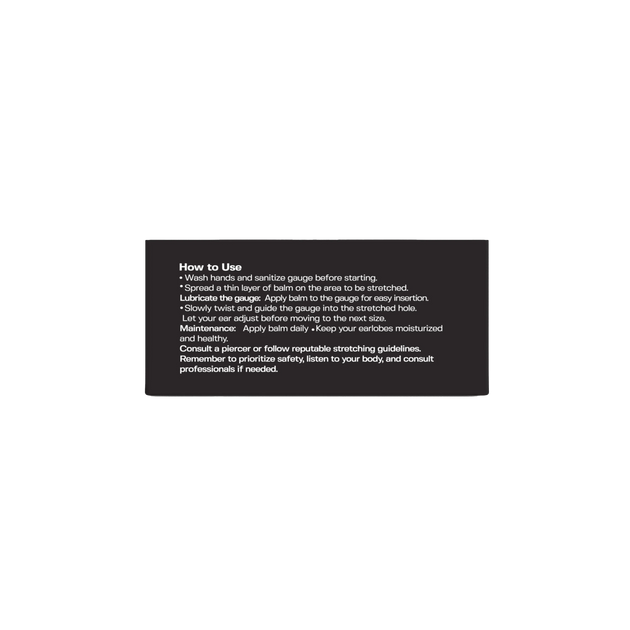 How to Use
• Wash hands and sanitize gauge before starting.
• Spread a thin layer of balm on the area to be stretched.
Lubricate the gauge: Apply balm to the gauge for easy insertion.
• Slowly twist and guide the gauge into the stretched hole.
Let your ear adjust before moving to the next size.
Maintenance: Apply balm daily • Keep your earlobes moisturized and healthy.
Consult a piercer or follow reputable stretching guidelines.
Remember to prioritize safety, listen to your body, and consult professionals if needed.